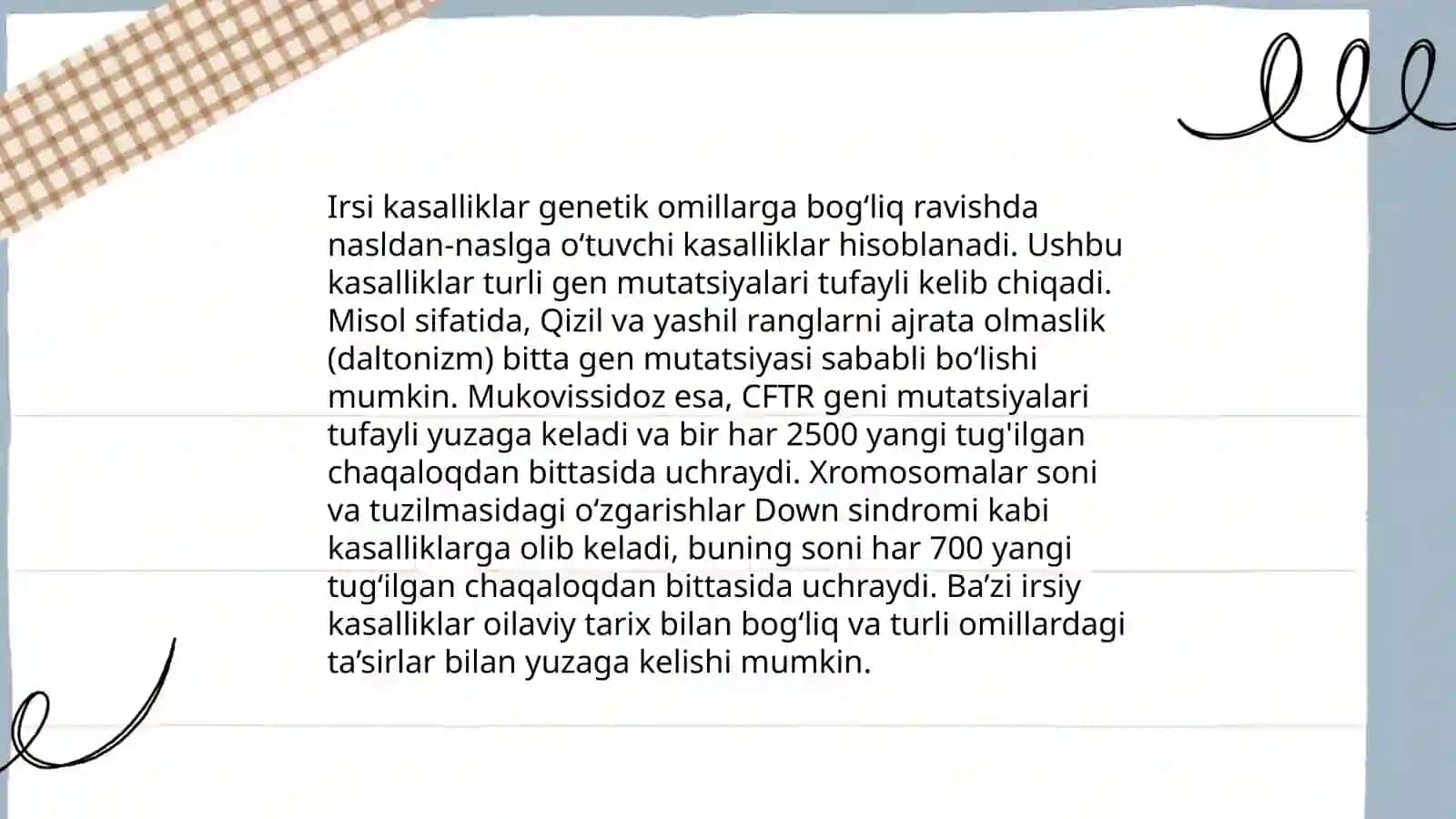 Irsi kasalliklar genetik omillarga bog‘liq ravishda nasldan-naslga o‘tuvchi kasalliklar hisoblanadi. Ushbu kasalliklar turli gen mutatsiyalari tufayli kelib chiqadi. Misol sifatida, Qizil va yashil ranglarni ajrata olmaslik (daltonizm) bitta gen mutatsiyasi sababli bo‘lishi mumkin. Mukovissidoz esa, CFTR geni mutatsiyalari tufayli yuzaga keladi va bir har 2500 yangi tug'ilgan chaqaloqdan bittasida uchraydi. Xromosomalar soni va tuzilmasidagi o‘zgarishlar Down sindromi kabi kasalliklarga olib keladi, buning soni har 700 yangi tug‘ilgan chaqaloqdan bittasida uchraydi. Ba’zi irsiy kasalliklar oilaviy tarix bilan bog‘liq va turli omillardagi ta’sirlar bilan yuzaga kelishi mumkin.